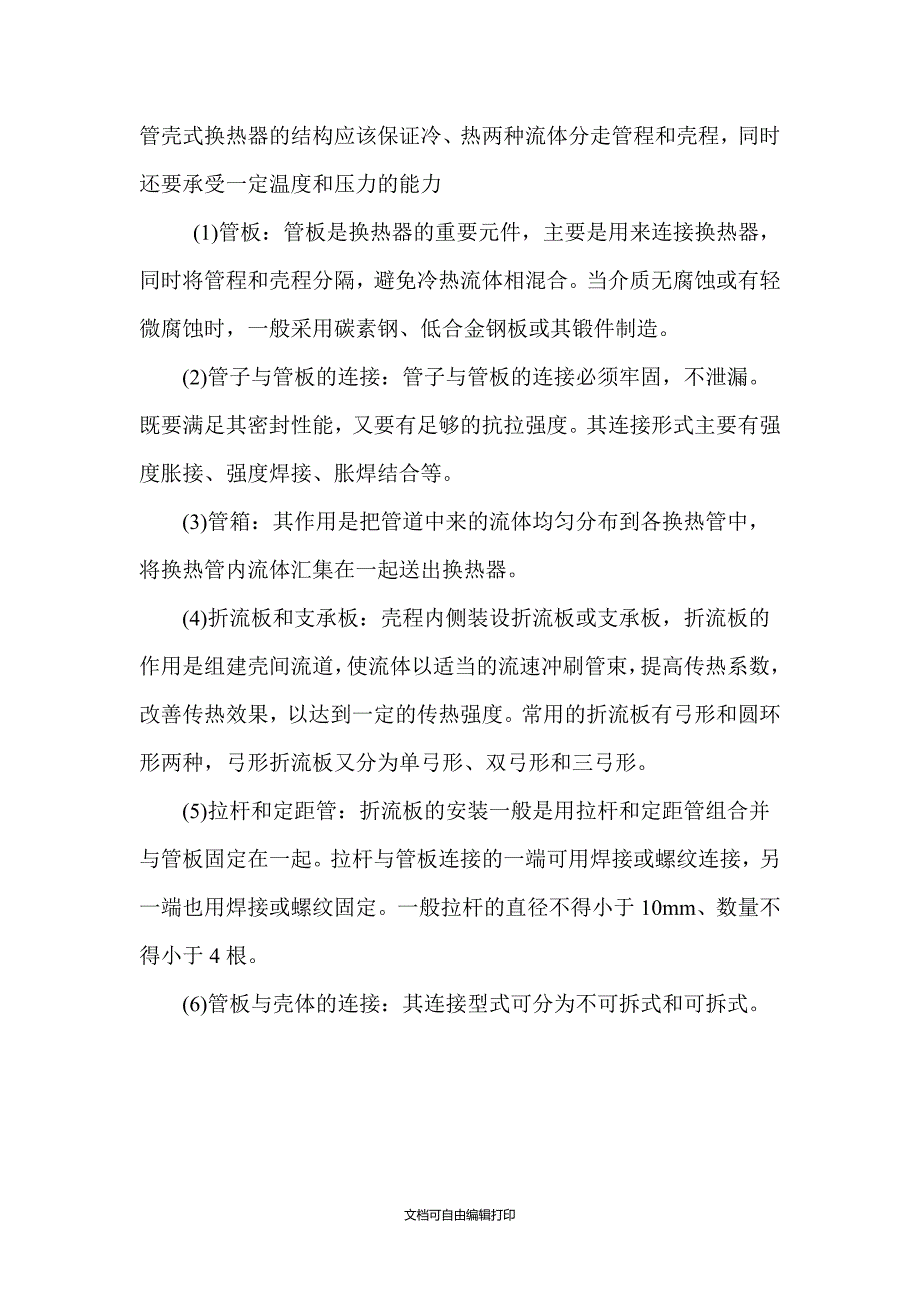 管壳式换热器的结构应该保证冷、热两种流体分走管程和壳程，同时还要承受一定温度和压力的能力

(1)管板：管板是换热器的重要元件，主要是用来连接换热器，同时将管程和壳程分隔，避免冷热流体相混合。当介质无腐蚀或有轻微腐蚀时，一般采用碳素钢、低合金钢板或其锻件制造。

(2)管子与管板的连接：管子与管板的连接必须牢固，不泄漏。既要满足其密封性能，又要有足够的抗拉强度。其连接形式主要有强度胀接、强度焊接、胀焊结合等。

(3)管箱：其作用是把管道中来的流体均匀分布到各换热管中，将换热管内流体汇集在一起送出换热器。

(4)折流板和支承板：壳程内侧装设折流板或支承板，折流板的作用是组建壳间流道，使流体以适当的流速冲刷管束，提高传热系数，改善传热效果，以达到一定的传热强度。常用的折流板有弓形和圆环形两种，弓形折流板又分为单弓形、双弓形和三弓形。

(5)拉杆和定距管：折流板的安装一般是用拉杆和定距管组合并与管板固定在一起。拉杆与管板连接的一端可用焊接或螺纹连接，另一端也用焊接或螺纹固定。一般拉杆的直径不得小于 10mm、数量不得小于 4 根。

(6)管板与壳体的连接：其连接型式可分为不可拆式和可拆式。

文档可自由编辑打印